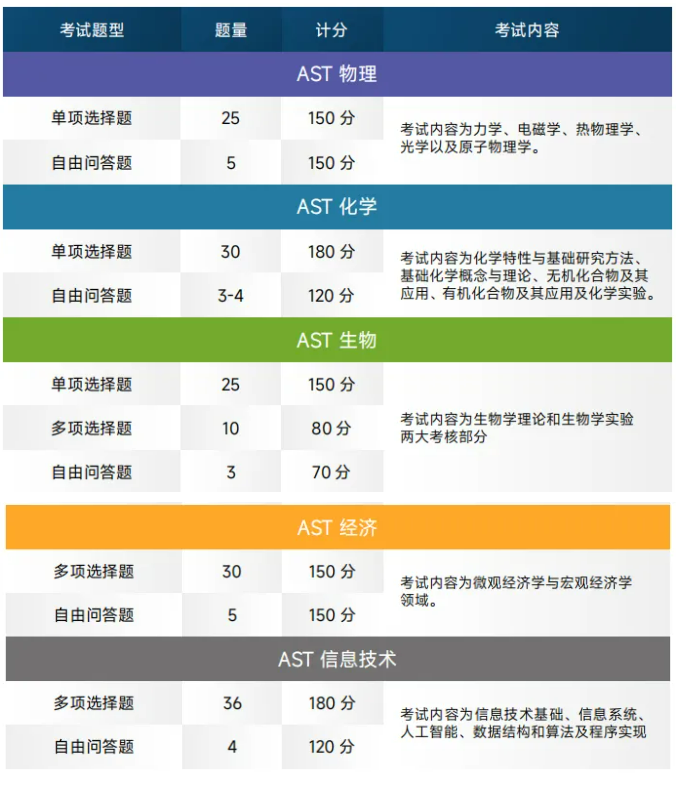 | 考试题型 | 题量 | 计分 | 考试内容 |
|---|---|---|---|
| AST 物理 | | | |
| 单项选择题 | 25 | 150 分 | 考试内容为力学、电磁学、热物理学、光学以及原子物理学。 |
| 自由问答题 | 5 | 150 分 | |
| AST 化学 | | | |
| 单项选择题 | 30 | 180 分 | 考试内容为化学特性与基础研究方法、基础化学概念与理论、无机化合物及其应用、有机化合物及其应用及化学实验。 |
| 自由问答题 | 3-4 | 120 分 | |
| AST 生物 | | | |
| 单项选择题 | 25 | 150 分 | 考试内容为生物学理论和生物学实验两大考核部分 |
| 多项选择题 | 10 | 80 分 | |
| 自由问答题 | 3 | 70 分 | |
| AST 经济 | | | |
| 多项选择题 | 30 | 150 分 | 考试内容为微观经济学与宏观经济学领域。 |
| 自由问答题 | 5 | 150 分 | |
| AST 信息技术 | | | |
| 多项选择题 | 36 | 180 分 | 考试内容为信息技术基础、信息系统、人工智能、数据结构和算法及程序实现 |
| 自由问答题 | 4 | 120 分 | |